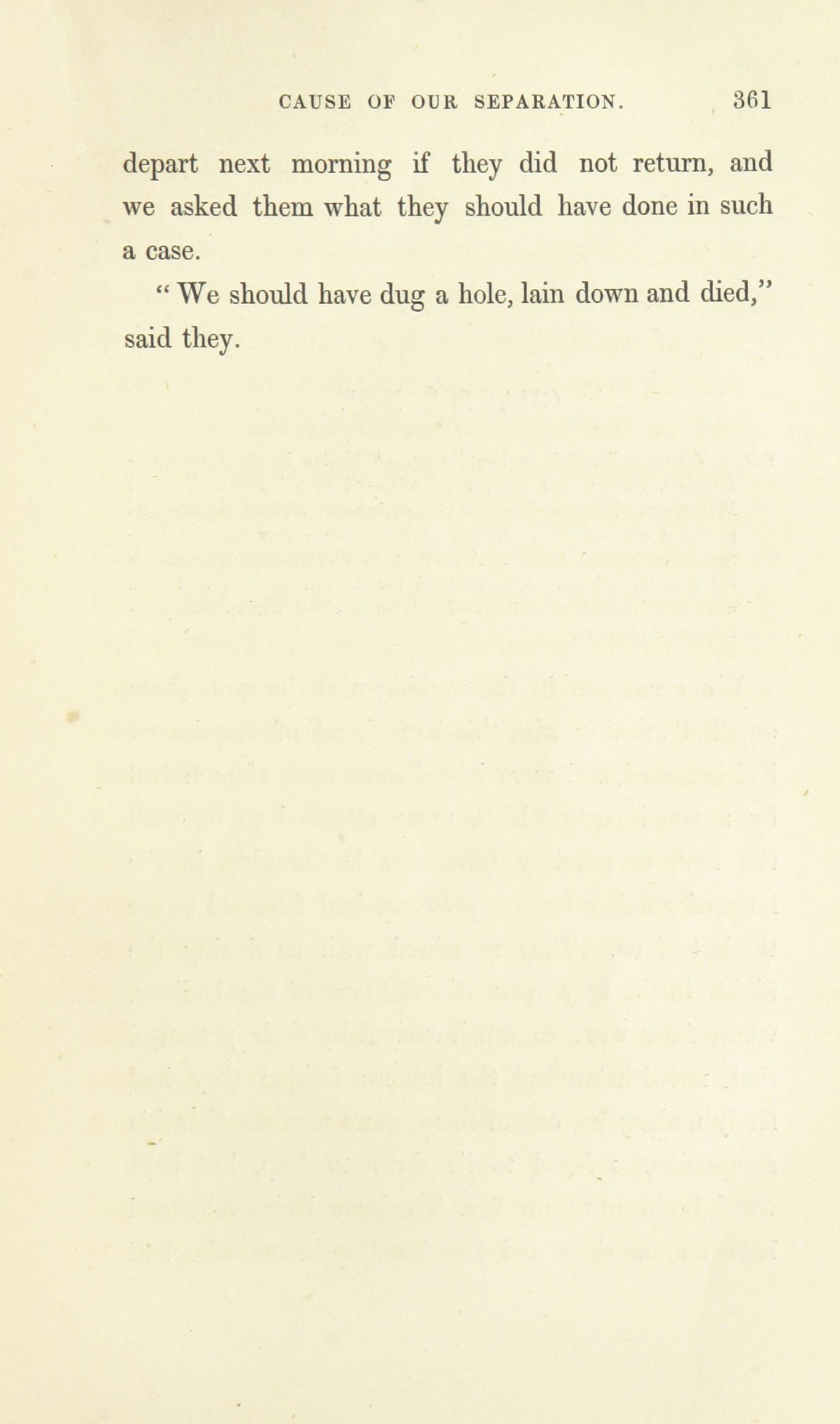 CAUSE OF OUR SEPARATION. 361

depart next morning if they did not return, and we asked them what they should have done in such a case.

"We should have dug a hole, lain down and died," said they.